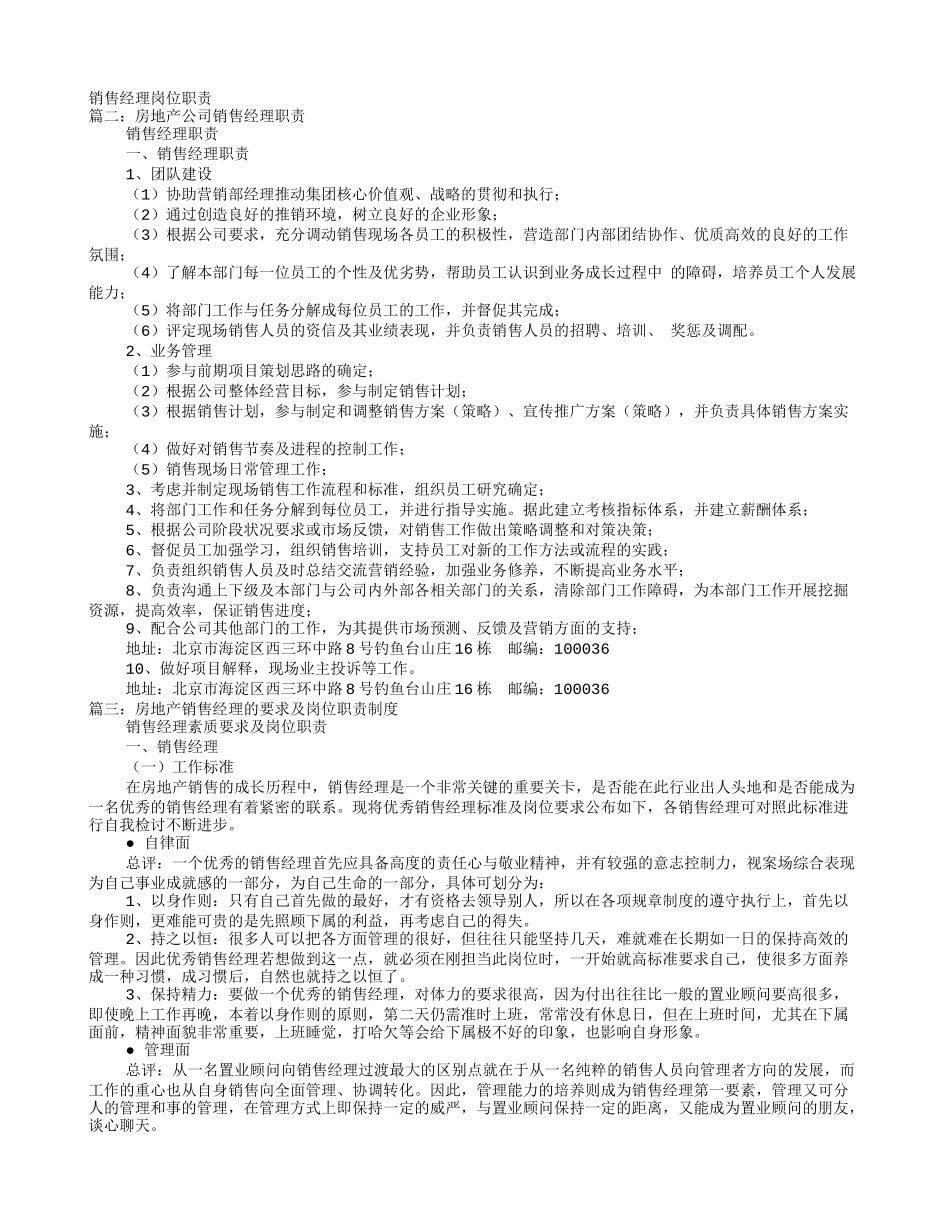 销售经理岗位职责
篇二：房地产公司销售经理职责
销售经理职责
一、销售经理职责
1、团队建设
（1）协助营销部经理推动集团核心价值观、战略的贯彻和执行；
（2）通过创造良好的推销环境，树立良好的企业形象；
（3）根据公司要求，充分调动销售现场各员工的积极性，营造部门内部团结协作、优质高效的良好的工作氛围；
（4）了解本部门每一位员工的个性及优劣势，帮助员工认识到业务成长过程中 的障碍，培养员工个人发展能力；
（5）将部门工作与任务分解成每位员工的工作，并督促其完成；
（6）评定现场销售人员的资信及其业绩表现，并负责销售人员的招聘、培训、 奖惩及调配。
2、业务管理
（1）参与前期项目策划思路的确定；
（2）根据公司整体经营目标，参与制定销售计划；
（3）根据销售计划，参与制定和调整销售方案（策略）、宣传推广方案（策略），并负责具体销售方案实施；
（4）做好对销售节奏及进程的控制工作；
（5）销售现场日常管理工作；
3、考虑并制定现场销售工作流程和标准，组织员工研究确定；
4、将部门工作和任务分解到每位员工，并进行指导实施。据此建立考核指标体系，并建立薪酬体系；
5、根据公司阶段状况要求或市场反馈，对销售工作做出策略调整和对策决策；
6、督促员工加强学习，组织销售培训，支持员工对新的工作方法或流程的实践；
7、负责组织销售人员及时总结交流营销经验，加强业务修养，不断提高业务水平；
8、负责沟通上下级及本部门与公司内外部各相关部门的关系，清除部门工作障碍，为本部门工作开展挖掘资源，提高效率，保证销售进度；
9、配合公司其他部门的工作，为其提供市场预测、反馈及营销方面的支持；
地址：北京市海淀区西三环中路8号钓鱼台山庄16栋　邮编：100036
10、做好项目解释，现场业主投诉等工作。
地址：北京市海淀区西三环中路8号钓鱼台山庄16栋　邮编：100036
篇三：房地产销售经理的要求及岗位职责制度
销售经理素质要求及岗位职责
一、销售经理
（一）工作标准
在房地产销售的成长历程中，销售经理是一个非常关键的重要关卡，是否能在此行业出人头地和是否能成为一名优秀的销售经理有着紧密的联系。现将优秀销售经理标准及岗位要求公布如下，各销售经理可对照此标准进行自我检讨不断进步。
● 自律面
总评：一个优秀的销售经理首先应具备高度的责任心与敬业精神，并有较强的意志控制力，视案场综合表现为自己事业成就感的一部分，为自己生命的一部分，具体可划分为：
1、以身作则：只有自己首先做的最好，才有资格去领导别人，所以在各项规章制度的遵守执行上，首先以身作则，更难能可贵的是先照顾下属的利益，再考虑自己的得失。
2、持之以恒：很多人可以把各方面管理的很好，但往往只能坚持几天，难就难在长期如一日的保持高效的管理。因此优秀销售经理若想做到这一点，就必须在刚担当此岗位时，一开始就高标准要求自己，使很多方面养成一种习惯，成习惯后，自然也就持之以恒了。
3、保持精力：要做一个优秀的销售经理，对体力的要求很高，因为付出往往比一般的置业顾问要高很多，即使晚上工作再晚，本着以身作则的原则，第二天仍需准时上班，常常没有休息日，但在上班时间，尤其在下属面前，精神面貌非常重要，上班睡觉，打哈欠等会给下属极不好的印象，也影响自身形象。
● 管理面
总评：从一名置业顾问向销售经理过渡最大的区别点就在于从一名纯粹的销售人员向管理者方向的发展，而工作的重心也从自身销售向全面管理、协调转化。因此，管理能力的培养则成为销售经理第一要素，管理又可分人的管理和事的管理，在管理方式上即保持一定的威严，与置业顾问保持一定的距离，又能成为置业顾问的朋友，谈心聊天。